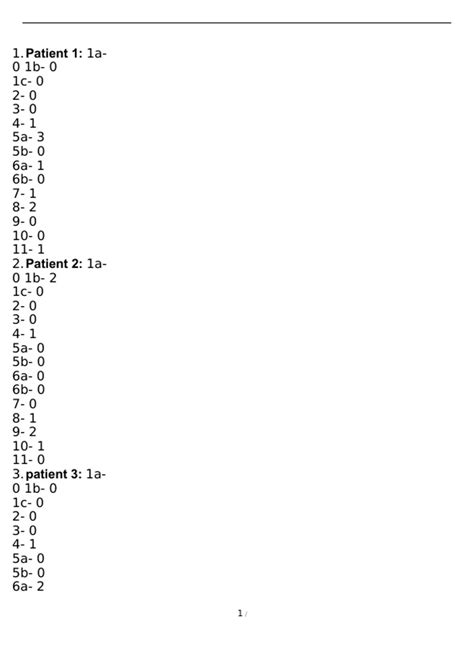 1. Patient 1: 1a- 0 1b- 0
1c- 0
2- 0
3- 0
4- 1
5a- 3
5b- 0
6a- 1
6b- 0
7- 1
8- 2
9- 0
10- 0
11- 1
2. Patient 2: 1a- 0 1b- 2
1c- 0
2- 0
3- 0
4- 1
5a- 0
5b- 0
6a- 0
6b- 0
7- 0
8- 1
9- 2
10- 1
11- 0
3. patient 3: 1a- 0 1b- 0
1c- 0
2- 0
3- 0
4- 1
5a- 0
5b- 0
6a- 2

1 /